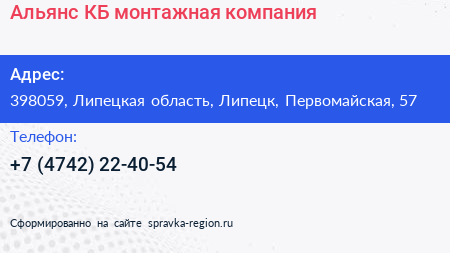 Альянс КБ монтажная компания

Адрес:
398059, Липецкая область, Липецк, Первомайская, 57

Телефон:
+7 (4742) 22-40-54

Сформированно на сайте spravka-region.ru